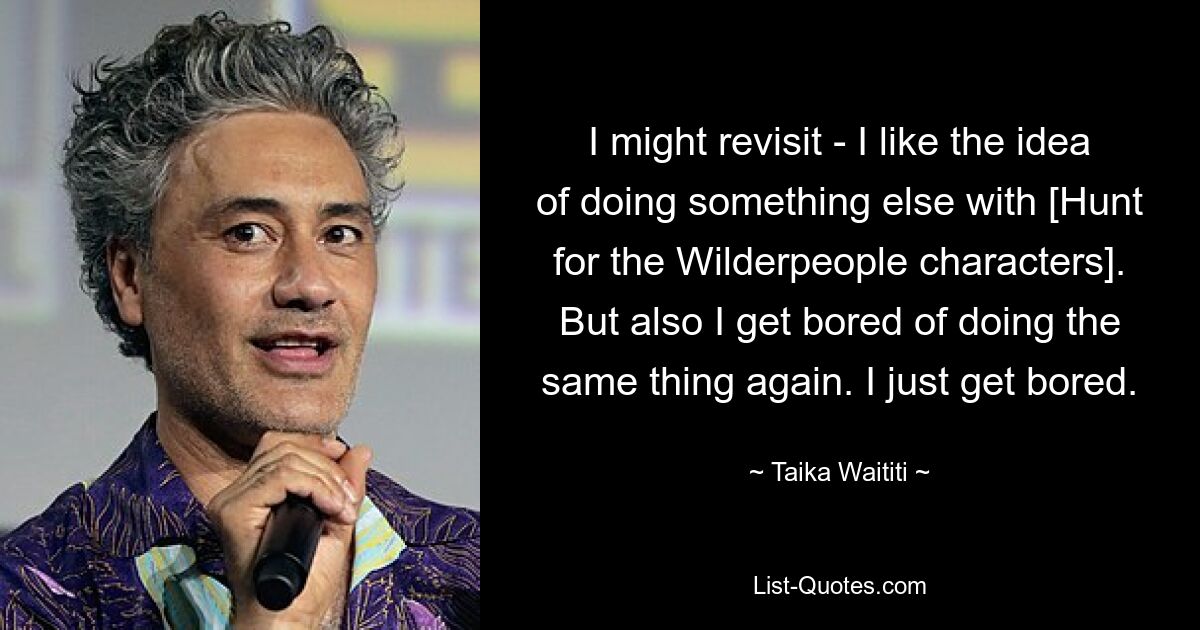 I might revisit - I like the idea of doing something else with [Hunt for the Wilderpeople characters]. But also I get bored of doing the same thing again. I just get bored.

~ Taika Waititi ~

List-Quotes.com